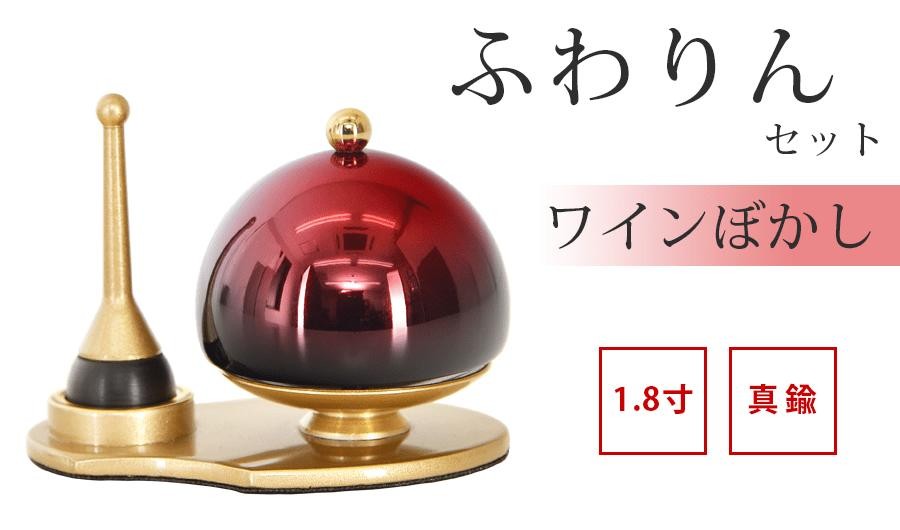 ふわりん
セット

ワインぼかし

1.8寸

真鍮